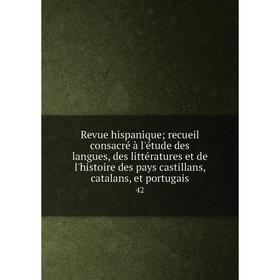 Revue hispanique; recueil consacré à l'étude des langues, des littératures et de l'histoire des pays castillans, catalans, et portugais

42